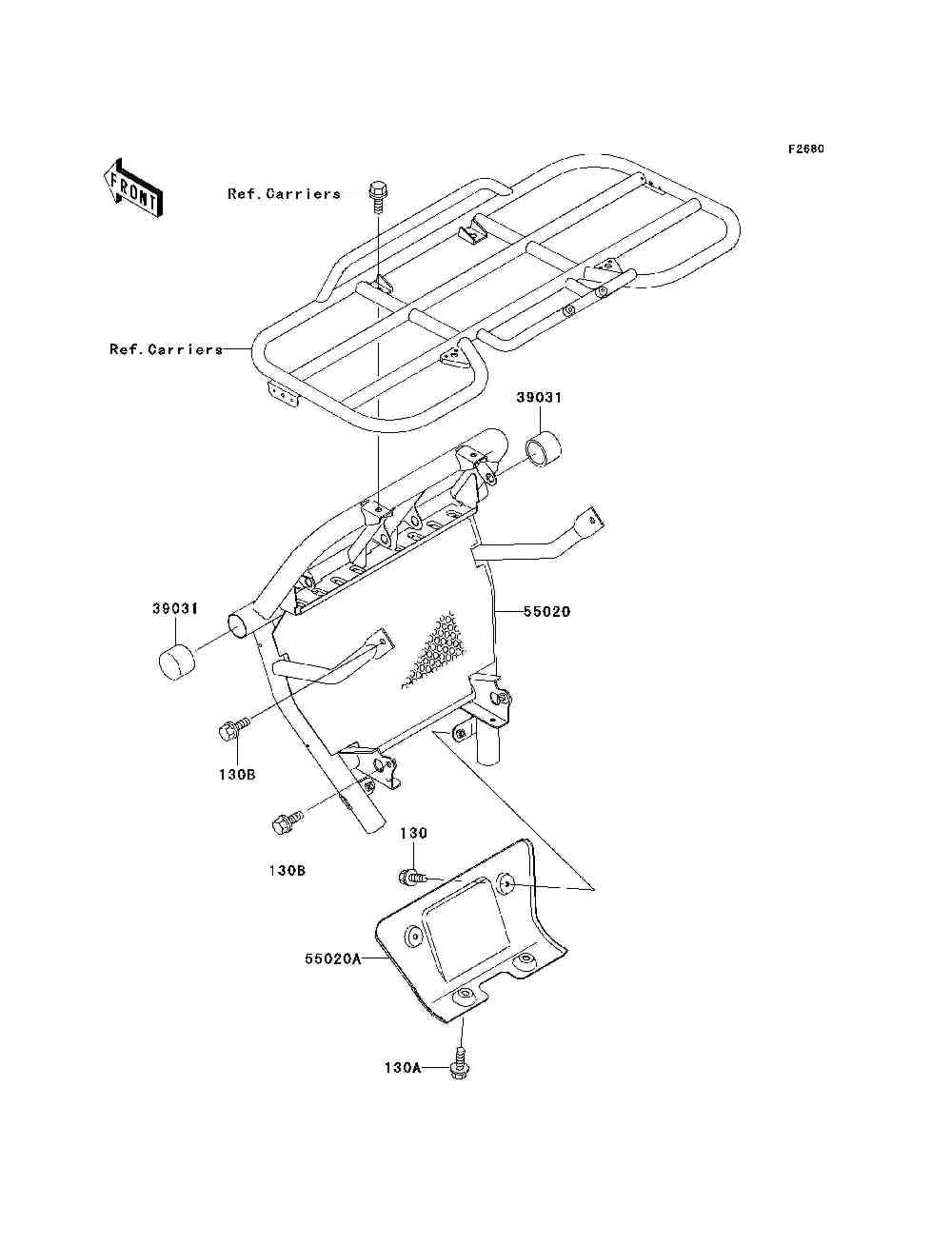 F2680

FRONT

Ref.Carriers

Ref.Carriers

39031

39031

55020

130B

130B

130

55020A

130A